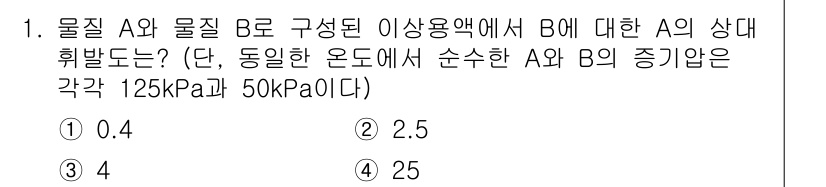 1. 물질 A와 물질 B로 구성된 이상용액에서 B에 대한 A의 상대 휘발도는? (단, 동일한 온도에서 순수한 A와 B의 증기압은 각각 125kPa과 50kPa이다)

① 0.4
② 2.5
③ 4
④ 25